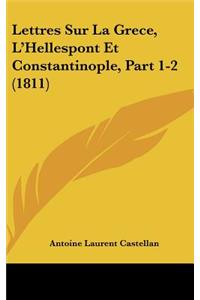 Lettres Sur La Grece, L'Hellespont Et Constantinople, Part 1-2 (1811)

Antoine Laurent Castellan